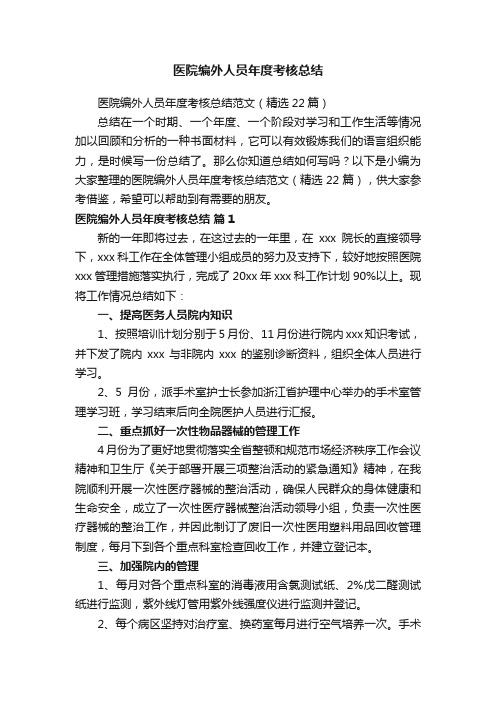 医院编外人员年度考核总结

医院编外人员年度考核总结范文（精选 22 篇）

总结在一个时期、一个年度、一个阶段对学习和工作生活等情况加以回顾和分析的一种书面材料，它可以有效锻炼我们的语言组织能力，是时候写一份总结了。那么你知道总结如何写吗？以下是小编为大家整理的医院编外人员年度考核总结范文（精选 22 篇），供大家参考借鉴，希望可以帮助到有需要的朋友。

医院编外人员年度考核总结 篇 1

新的一年即将过去，在这过去的一年里，在 xxx 院长的直接领导下，xxx 科工作在全体管理小组成员的努力及支持下，较好地按照医院 xxx 管理措施落实执行，完成了 20xx 年 xxx 科工作计划 90%以上。现将工作情况总结如下：

一、提高医务人员院内知识

1、按照培训计划分别于 5 月份、11 月份进行院内 xxx 知识考试，并下发了院内 xxx 与非院内 xxx 的鉴别诊断资料，组织全体人员进行学习。

2、5 月份，派手术室护士长参加浙江省护理中心举办的手术室管理学习班，学习结束后向全院医护人员进行汇报。

二、重点抓好一次性物品器械的管理工作

4 月份为了更好地贯彻落实全省整顿和规范市场经济秩序工作会议精神和卫生厅《关于部署开展三项整治活动的紧急通知》精神，在我院顺利开展一次性医疗器械的整治活动，确保人民群众的身体健康和生命安全，成立了一次性医疗器械整治活动领导小组，负责一次性医疗器械的整治工作，并因此制订了废旧一次性医用塑料用品回收管理制度，每月下到各个重点科室检查回收工作，并建立登记本。

三、加强院内的管理

1、每月对各个重点科室的消毒液用含氯测试纸、2%戊二醛测试纸进行监测，紫外线灯管用紫外线强度仪进行监测并登记。

2、每个病区坚持对治疗室、换药室每月进行空气培养一次。手术